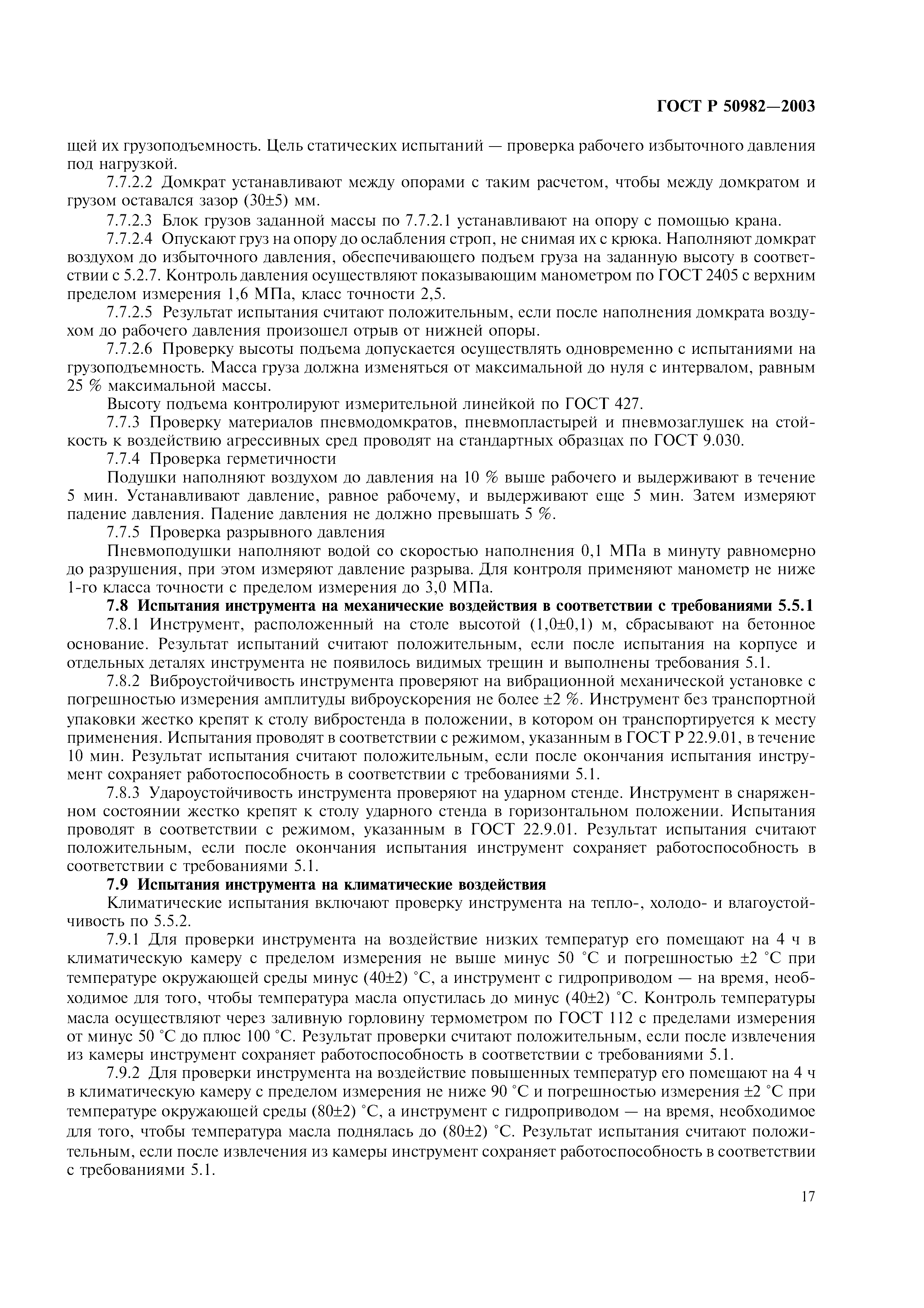 ГОСТ Р 50982—2003

щей их грузоподъемность. Цель статических испытаний — проверка рабочего избыточного давления под нагрузкой.

7.7.2.2 Домкрат устанавливают между опорами с таким расчетом, чтобы между домкратом и грузом оставался зазор (30±5) мм.

7.7.2.3 Блок грузов заданной массы по 7.7.2.1 устанавливают на опору с помощью крана.

7.7.2.4 Опускают груз на опору до ослабления строп, не снимая их с крюка. Наполняют домкрат воздухом до избыточного давления, обеспечивающего подъем груза на заданную высоту в соответствии с 5.2.7. Контроль давления осуществляют показывающим манометром по ГОСТ 2405 с верхним пределом измерения 1,6 МПа, класс точности 2,5.

7.7.2.5 Результат испытания считают положительным, если после наполнения домкрата воздухом до рабочего давления произошел отрыв от нижней опоры.

7.7.2.6 Проверку высоты подъема допускается осуществлять одновременно с испытаниями на грузоподъемность. Масса груза должна изменяться от максимальной до нуля с интервалом, равным 25 % максимальной массы.

Высоту подъема контролируют измерительной линейкой по ГОСТ 427.

7.7.3 Проверку материалов пневмодомкратов, пневмопластырей и пневмозаглушек на стойкость к воздействию агрессивных сред проводят на стандартных образцах по ГОСТ 9.030.

7.7.4 Проверка герметичности

Подушки наполняют воздухом до давления на 10 % выше рабочего и выдерживают в течение 5 мин. Устанавливают давление, равное рабочему, и выдерживают еще 5 мин. Затем измеряют падение давления. Падение давления не должно превышать 5 %.

7.7.5 Проверка разрывного давления

Пневмоподушки наполняют водой со скоростью наполнения 0,1 МПа в минуту равномерно до разрушения, при этом измеряют давление разрыва. Для контроля применяют манометр не ниже 1-го класса точности с пределом измерения до 3,0 МПа.

7.8 Испытания инструмента на механические воздействия в соответствии с требованиями 5.5.1

7.8.1 Инструмент, расположенный на столе высотой (1,0±0,1) м, сбрасывают на бетонное основание. Результат испытаний считают положительным, если после испытания на корпусе и отдельных деталях инструмента не появилось видимых трещин и выполнены требования 5.1.

7.8.2 Виброустойчивость инструмента проверяют на вибрационной механической установке с погрешностью измерения амплитуды виброускорения не более ±2 %. Инструмент без транспортной упаковки жестко крепят к столу вибростенда в положении, в котором он транспортируется к месту применения. Испытания проводят в соответствии с режимом, указанным в ГОСТ Р 22.9.01, в течение 10 мин. Результат испытания считают положительным, если после окончания испытания инструмент сохраняет работоспособность в соответствии с требованиями 5.1.

7.8.3 Удароустойчивость инструмента проверяют на ударном стенде. Инструмент в снаряженном состоянии жестко крепят к столу ударного стенда в горизонтальном положении. Испытания проводят в соответствии с режимом, указанным в ГОСТ 22.9.01. Результат испытания считают положительным, если после окончания испытания инструмент сохраняет работоспособность в соответствии с требованиями 5.1.

7.9 Испытания инструмента на климатические воздействия

Климатические испытания включают проверку инструмента на тепло-, холодо- и влагоустойчивость по 5.5.2.

7.9.1 Для проверки инструмента на воздействие низких температур его помещают на 4 ч в климатическую камеру с пределом измерения не выше минус 50 °С и погрешностью ±2 °С при температуре окружающей среды минус (40±2) °С, а инструмент с гидроприводом — на время, необходимое для того, чтобы температура масла опустилась до минус (40±2) °С. Контроль температуры масла осуществляют через заливную горловину термометром по ГОСТ 112 с пределами измерения от минус 50 °С до плюс 100 °С. Результат проверки считают положительным, если после извлечения из камеры инструмент сохраняет работоспособность в соответствии с требованиями 5.1.

7.9.2 Для проверки инструмента на воздействие повышенных температур его помещают на 4 ч в климатическую камеру с пределом измерения не ниже 90 °С и погрешностью измерения ±2 °С при температуре окружающей среды (80±2) °С, а инструмент с гидроприводом — на время, необходимое для того, чтобы температура масла поднялась до (80±2) °С. Результат испытания считают положительным, если после извлечения из камеры инструмент сохраняет работоспособность в соответствии с требованиями 5.1.

17